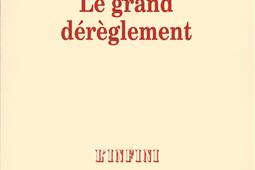 Le grand
dérèglement

L'INFINI